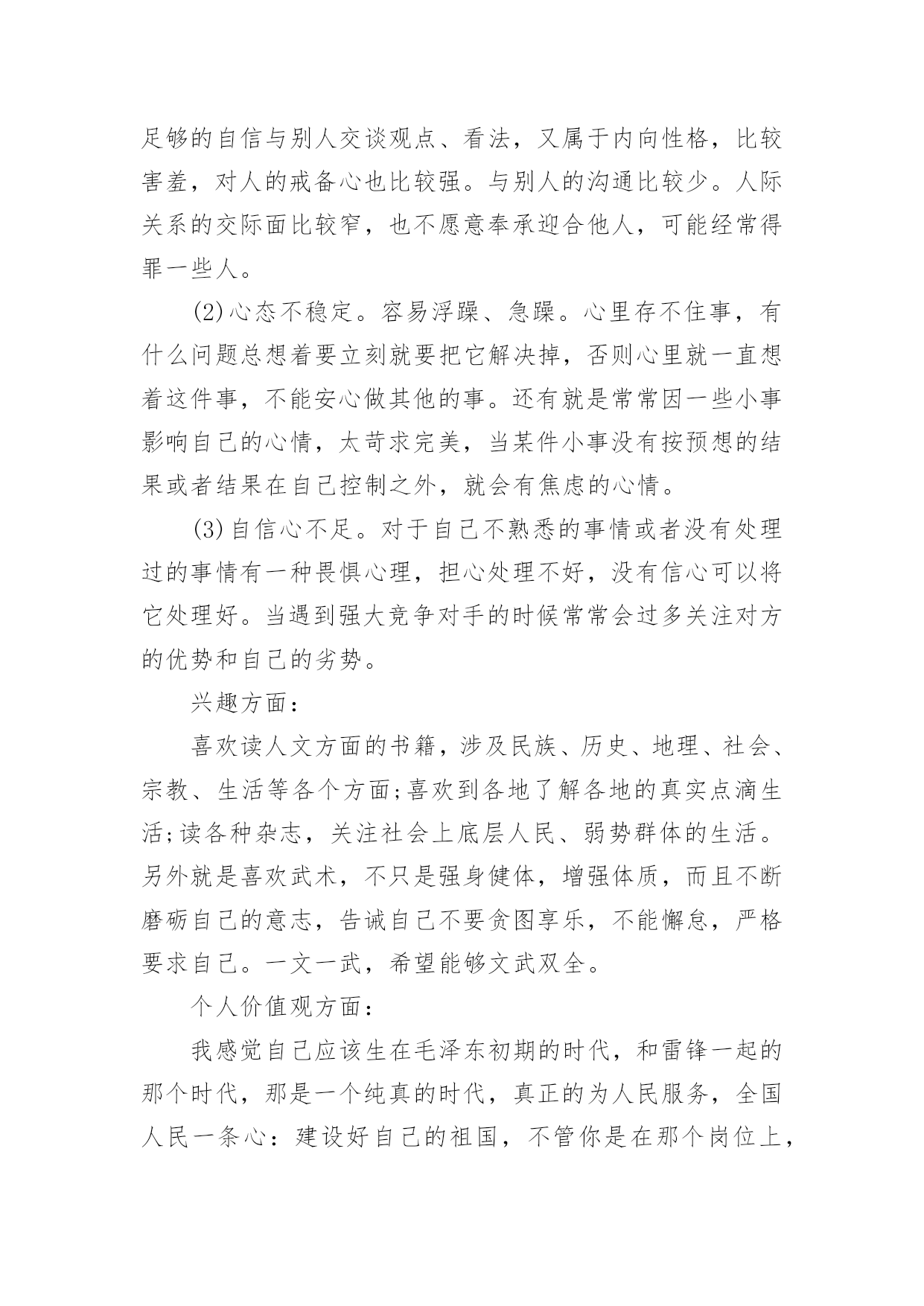 足够的自信与别人交谈观点、看法，又属于内向性格，比较害羞，对人的戒备心也比较强。与别人的沟通比较少。人际关系的交际面比较窄，也不愿意奉承迎合他人，可能经常得罪一些人。

(2)心态不稳定。容易浮躁、急躁。心里存不住事，有什么问题总想着要立刻就要把它解决掉，否则心里就一直想着这件事，不能安心做其他的事。还有就是常常因一些小事影响自己的心情，太苛求完美，当某件小事没有按预想的结果或者结果在自己控制之外，就会有焦虑的心情。

(3)自信心不足。对于自己不熟悉的事情或者没有处理过的事情有一种畏惧心理，担心处理不好，没有信心可以将它处理好。当遇到强大竞争对手的时候常常会过多关注对方的优势和自己的劣势。

兴趣方面：

喜欢读人文方面的书籍，涉及民族、历史、地理、社会、宗教、生活等各个方面;喜欢到各地了解各地的真实点滴生活;读各种杂志，关注社会上底层人民、弱势群体的生活。另外就是喜欢武术，不只是强身健体，增强体质，而且不断磨砺自己的意志，告诫自己不要贪图享乐，不能懈怠，严格要求自己。一文一武，希望能够文武双全。

个人价值观方面：

我感觉自己应该生在毛泽东初期的时代，和雷锋一起的那个时代，那是一个纯真的时代，真正的为人民服务，全国人民一条心：建设好自己的祖国，不管你是在那个岗位上，